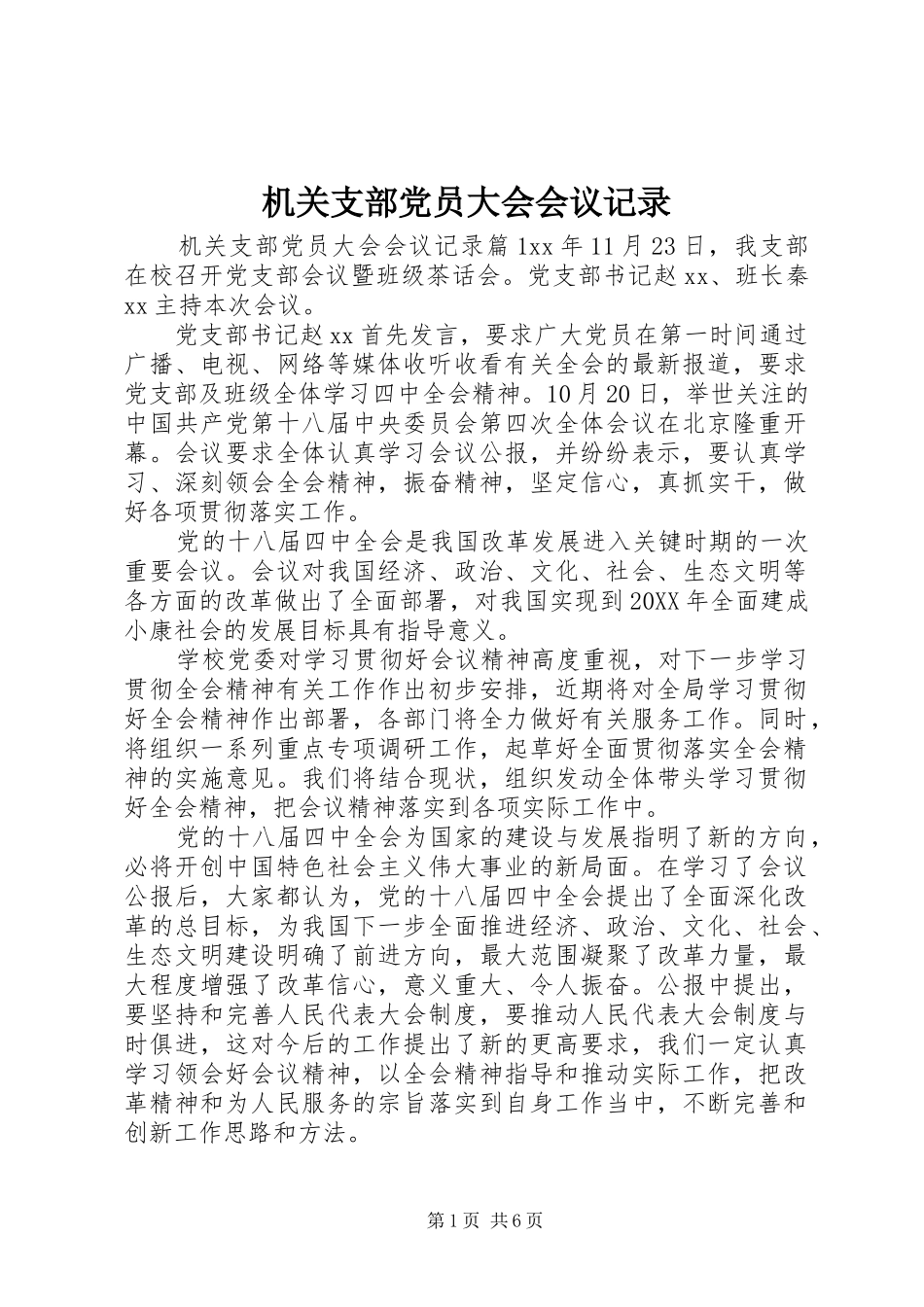 机关支部党员大会会议记录

机关支部党员大会会议记录篇1xx年11月23日，我支部在校召开党支部会议暨班级茶话会。党支部书记赵xx、班长秦xx主持本次会议。

党支部书记赵xx首先发言，要求广大党员在第一时间通过广播、电视、网络等媒体收听收看有关全会的最新报道，要求党支部及班级全体学习四中全会精神。10月20日，举世关注的中国共产党第十八届中央委员会第四次全体会议在北京隆重开幕。会议要求全体认真学习会议公报，并纷纷表示，要认真学习、深刻领会全会精神，振奋精神，坚定信心，真抓实干，做好各项贯彻落实工作。

党的十八届四中全会是我国改革发展进入关键时期的一次重要会议。会议对我国经济、政治、文化、社会、生态文明等各方面的改革做出了全面部署，对我国实现到20XX年全面建成小康社会的发展目标具有指导意义。

学校党委对学习贯彻好会议精神高度重视，对下一步学习贯彻全会精神有关工作作出初步安排，近期将对全局学习贯彻好全会精神作出部署，各部门将全力做好有关服务工作。同时，将组织一系列重点专项调研工作，起草好全面贯彻落实全会精神的实施意见。我们将结合现状，组织发动全体带头学习贯彻好全会精神，把会议精神落实到各项实际工作中。

党的十八届四中全会为国家的建设与发展指明了新的方向，必将开创中国特色社会主义伟大事业的新局面。在学习了会议公报后，大家都认为，党的十八届四中全会提出了全面深化改革的总目标，为我国下一步全面推进经济、政治、文化、社会、生态文明建设明确了前进方向，最大范围凝聚了改革力量，最大程度增强了改革信心，意义重大、令人振奋。公报中提出，要坚持和完善人民代表大会制度，要推动人民代表大会制度与时俱进，这对今后的工作提出了新的更高要求，我们一定认真学习领会好会议精神，以全会精神指导和推动实际工作，把改革精神和为人民服务的宗旨落实到自身工作当中，不断完善和创新工作思路和方法。

第1页 共6页